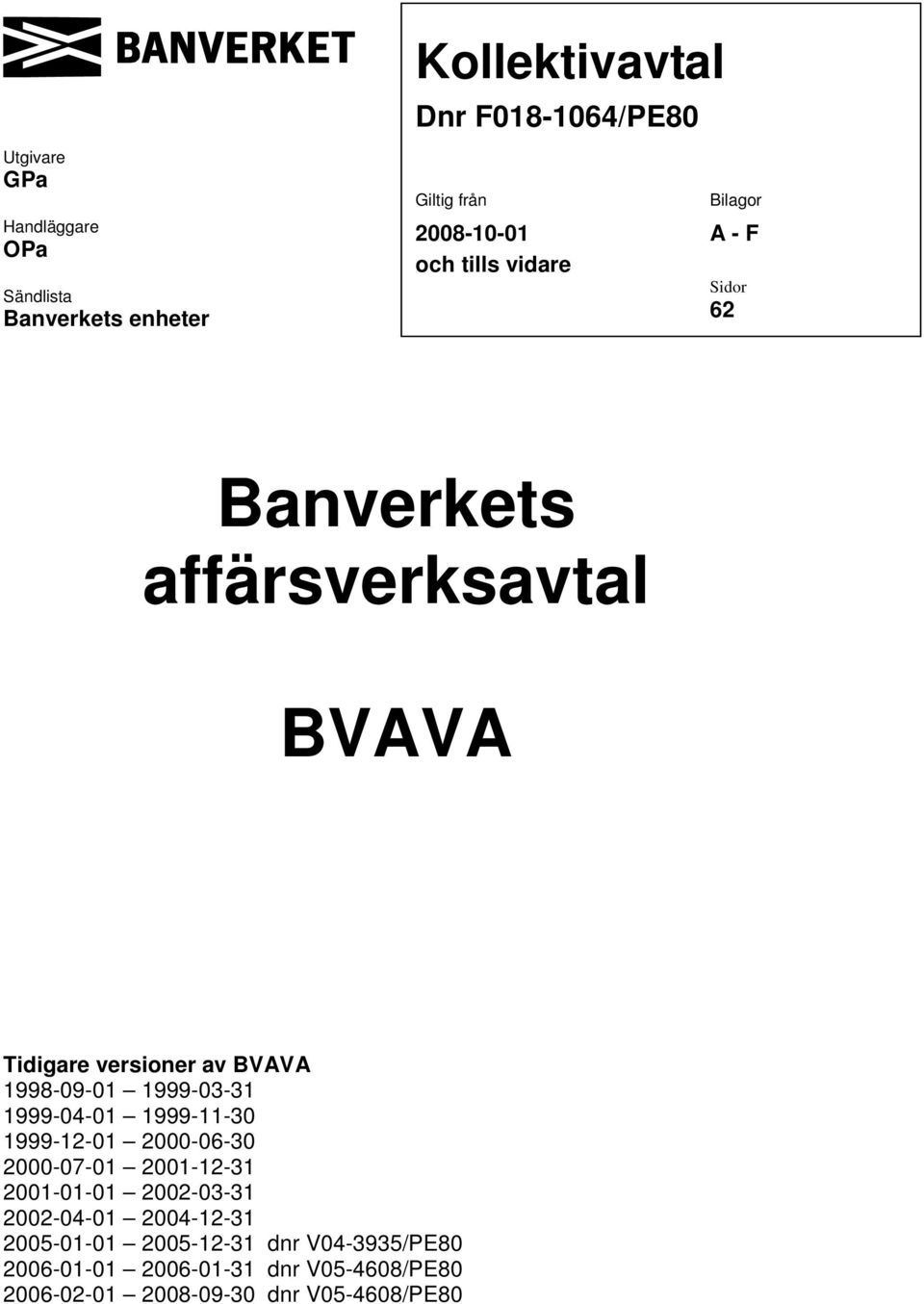 BANVERKET

Utgivare
GPa

Handläggare
OPa

Sändlista
Banverkets enheter

Kollektivavtal

Dnr F018-1064/PE80

Giltig från
2008-10-01
och tills vidare

Bilagor
A - F

Sidor
62

Banverkets affärsverksavtal

BVAVA

Tidigare versioner av BVAVA
1998-09-01 – 1999-03-31
1999-04-01 – 1999-11-30
1999-12-01 – 2000-06-30
2000-07-01 – 2001-12-31
2001-01-01 – 2002-03-31
2002-04-01 – 2004-12-31
2005-01-01 – 2005-12-31 dnr V04-3935/PE80
2006-01-01 – 2006-01-31 dnr V05-4608/PE80
2006-02-01 – 2008-09-30 dnr V05-4608/PE80